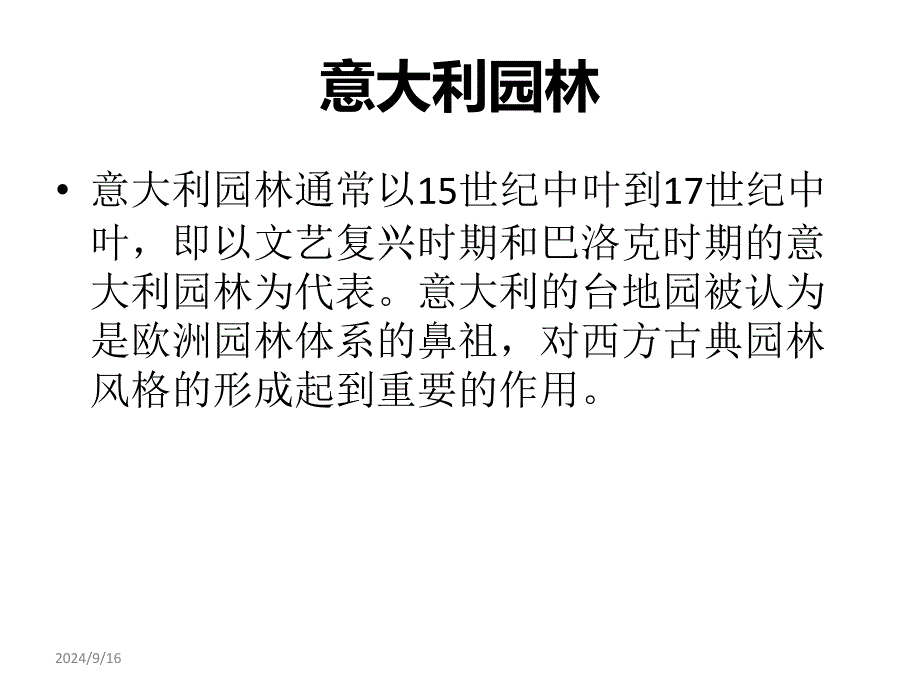 意大利园林

• 意大利园林通常以15世纪中叶到17世纪中叶，即以文艺复兴时期和巴洛克时期的意大利园林为代表。意大利的台地园被认为是欧洲园林体系的鼻祖，对西方古典园林风格的形成起到重要的作用。

2024/9/16